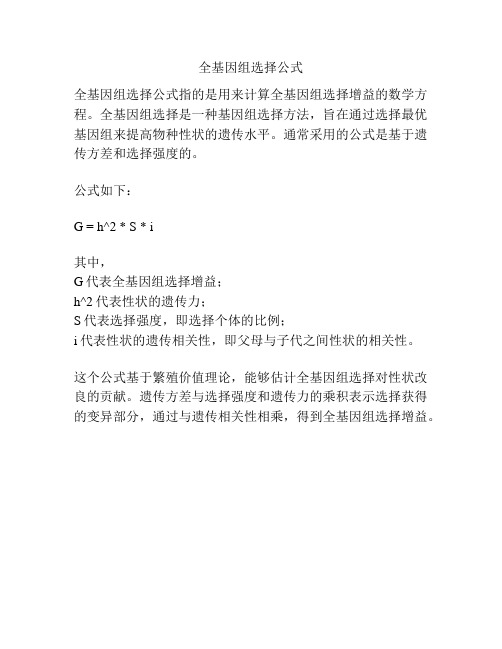 全基因组选择公式

全基因组选择公式指的是用来计算全基因组选择增益的数学方程。全基因组选择是一种基因组选择方法，旨在通过选择最优基因组来提高物种性状的遗传水平。通常采用的公式是基于遗传方差和选择强度的。

公式如下：

G = h^2 * S * i

其中，
G 代表全基因组选择增益；
h^2 代表性状的遗传力；
S 代表选择强度，即选择个体的比例；
i 代表性状的遗传相关性，即父母与子代之间性状的相关性。

这个公式基于繁殖价值理论，能够估计全基因组选择对性状改良的贡献。遗传方差与选择强度和遗传力的乘积表示选择获得的变异部分，通过与遗传相关性相乘，得到全基因组选择增益。